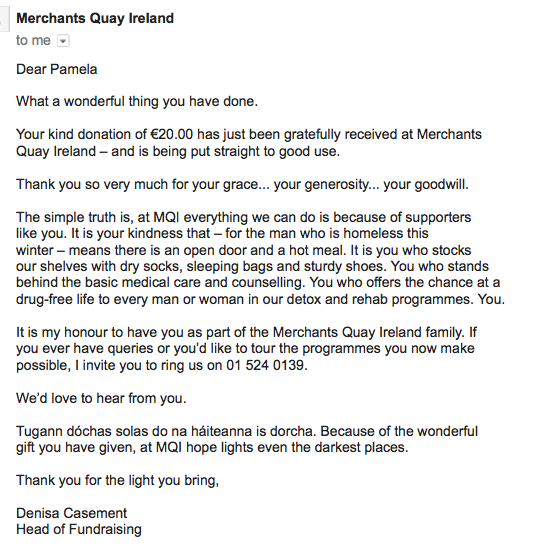 Merchants Quay Ireland
to me

Dear Pamela

What a wonderful thing you have done.

Your kind donation of €20.00 has just been gratefully received at Merchants Quay Ireland – and is being put straight to good use.

Thank you so very much for your grace... your generosity... your goodwill.

The simple truth is, at MQI everything we can do is because of supporters like you. It is your kindness that – for the man who is homeless this winter – means there is an open door and a hot meal. It is you who stocks our shelves with dry socks, sleeping bags and sturdy shoes. You who stands behind the basic medical care and counselling. You who offers the chance at a drug-free life to every man or woman in our detox and rehab programmes. You.

It is my honour to have you as part of the Merchants Quay Ireland family. If you ever have queries or you'd like to tour the programmes you now make possible, I invite you to ring us on 01 524 0139.

We'd love to hear from you.

Tugann dóchas solas do na háiteanna is dorcha. Because of the wonderful gift you have given, at MQI hope lights even the darkest places.

Thank you for the light you bring,

Denisa Casement
Head of Fundraising